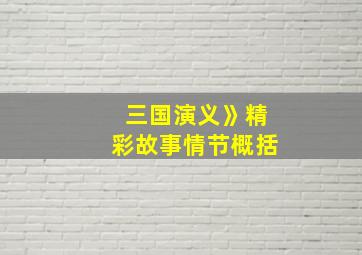 三国演义》精彩故事情节概括